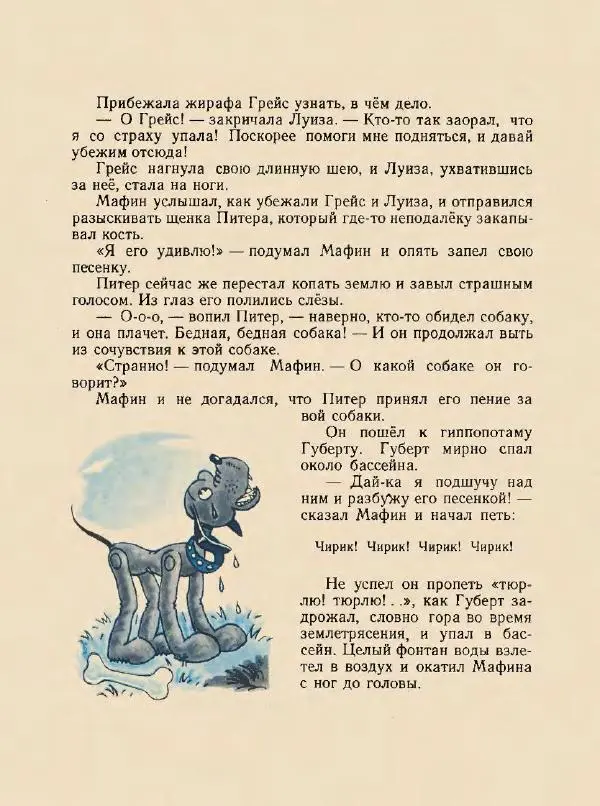 Прибежала жирафа Грейс узнать, в чём дело.

— О Грейс! — закричала Луиза. — Кто-то так заорал, что я со страху упала! Поскорее помоги мне подняться, и давай убежим отсюда!

Грейс нагнула свою длинную шею, и Луиза, ухватившись за неё, стала на ноги.

Мафин услышал, как убежали Грейс и Луиза, и отправился разыскивать щенка Питера, который где-то неподалёку закапывал кость.

«Я его удивлю!» — подумал Мафин и опять запел свою песенку.

Питер сейчас же перестал копать землю и завыл страшным голосом. Из глаз его полились слёзы.

— О-о-о, — вопил Питер, — наверно, кто-то обидел собаку, и она плачет. Бедная, бедная собака! — И он продолжал выть из сочувствия к этой собаке.

«Странно! — подумал Мафин. — О какой собаке он говорит?»

Мафин и не догадался, что Питер принял его пение за вой собаки.

Он пошёл к гиппопотаму Губерту. Губерт мирно спал около бассейна.

— Дай-ка я подшучу над ним и разбужу его песенкой! — сказал Мафин и начал петь:

Чирик! Чирик! Чирик! Чирик!

Не успел он пропеть «тюрлю! тюрлю! . .», как Губерт задрожал, словно гора во время землетрясения, и упал в бассейн. Целый фонтан воды взлетел в воздух и окатил Мафина с ног до головы.